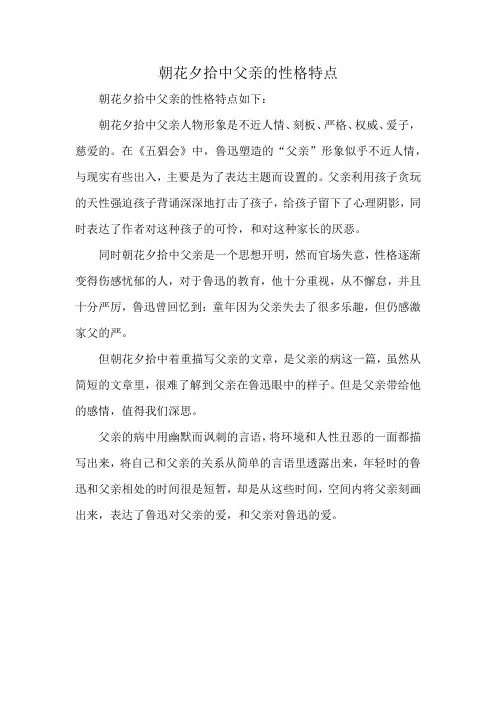 朝花夕拾中父亲的性格特点

朝花夕拾中父亲的性格特点如下：

朝花夕拾中父亲人物形象是不近人情、刻板、严格、权威、爱子，慈爱的。在《五猖会》中，鲁迅塑造的“父亲”形象似乎不近人情，与现实有些出入，主要是为了表达主题而设置的。父亲利用孩子贪玩的天性强迫孩子背诵深深地打击了孩子，给孩子留下了心理阴影，同时表达了作者对这种孩子的可怜，和对这种家长的厌恶。

同时朝花夕拾中父亲是一个思想开明，然而官场失意，性格逐渐变得伤感忧郁的人，对于鲁迅的教育，他十分重视，从不懈怠，并且十分严厉，鲁迅曾回忆到：童年因为父亲失去了很多乐趣，但仍感激家父的严。

但朝花夕拾中着重描写父亲的文章，是父亲的病这一篇，虽然从简短的文章里，很难了解到父亲在鲁迅眼中的样子。但是父亲带给他的感情，值得我们深思。

父亲的病中用幽默而讽刺的言语，将环境和人性丑恶的一面都描写出来，将自己和父亲的关系从简单的言语里透露出来，年轻时的鲁迅和父亲相处的时间很是短暂，却是从这些时间，空间内将父亲刻画出来，表达了鲁迅对父亲的爱，和父亲对鲁迅的爱。